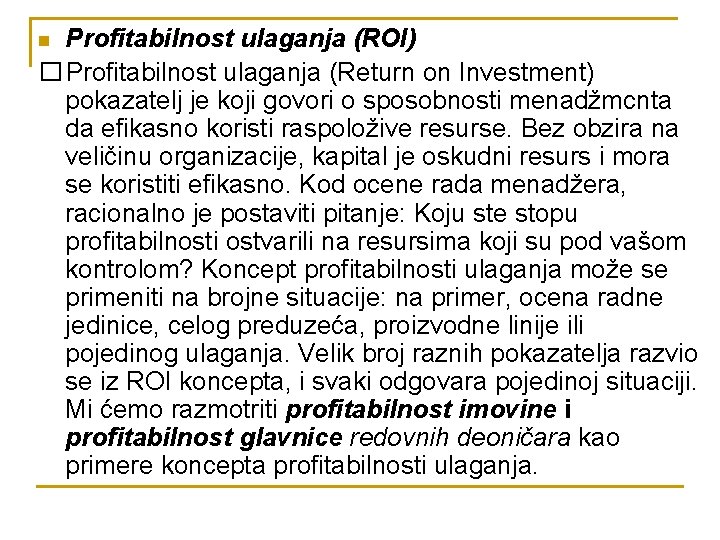 Profitabilnost ulaganja (ROI)

Profitabilnost ulaganja (Return on Investment) pokazatelj je koji govori o sposobnosti menadžmcnta da efikasno koristi raspoložive resurse. Bez obzira na veličinu organizacije, kapital je oskudni resurs i mora se koristiti efikasno. Kod ocene rada menadžera, racionalno je postaviti pitanje: Koju ste stopu profitabilnosti ostvarili na resursima koji su pod vašom kontrolom? Koncept profitabilnosti ulaganja može se primeniti na brojne situacije: na primer, ocena radne jedinice, celog preduzeća, proizvodne linije ili pojedinog ulaganja. Velik broj raznih pokazatelja razvio se iz ROI koncepta, i svaki odgovara pojedinoj situaciji. Mi ćemo razmotriti profitabilnost imovine i profitabilnost glavnice redovnih deoničara kao primere koncepta profitabilnosti ulaganja.